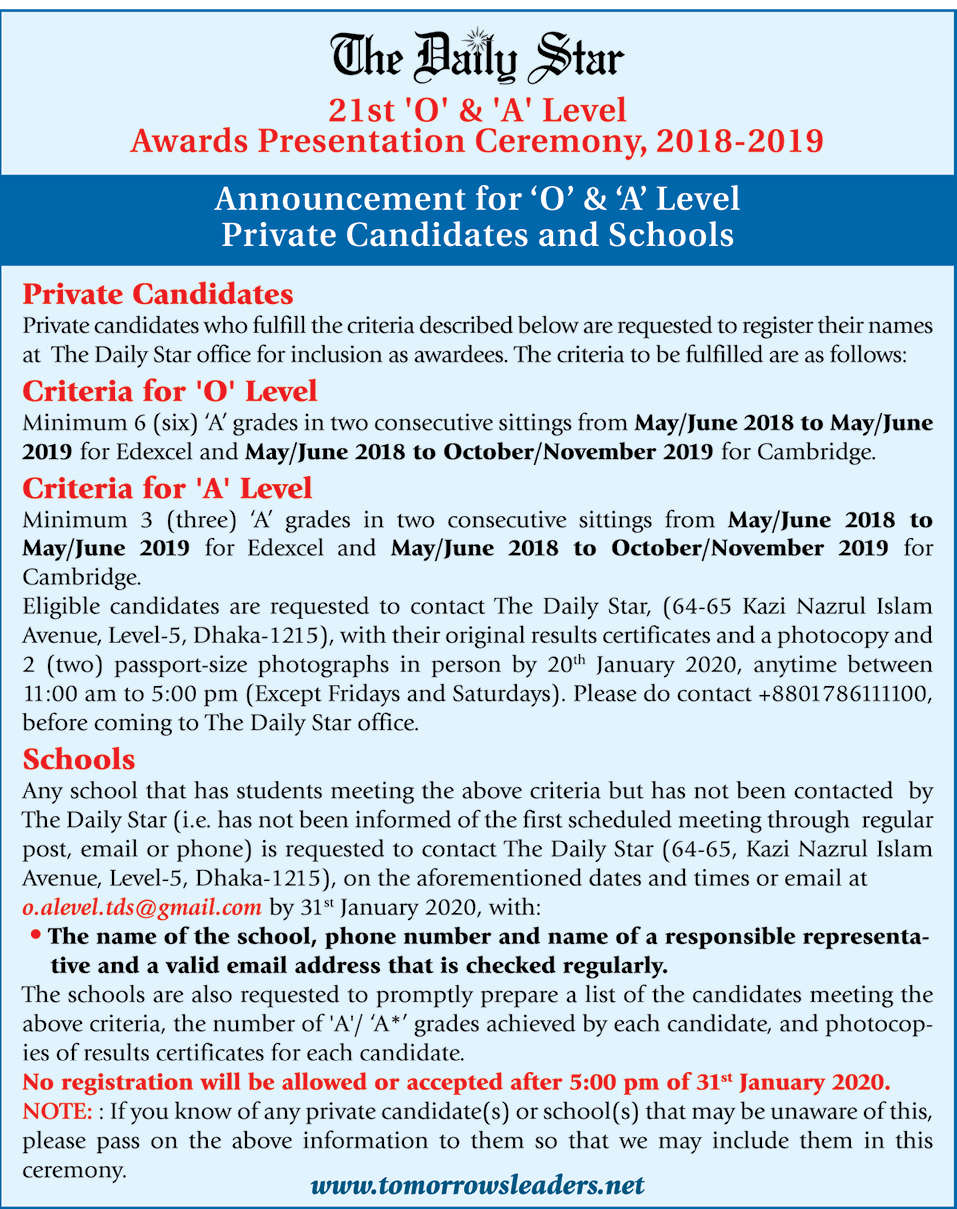 The Daily Star

21st 'O' & 'A' Level
Awards Presentation Ceremony, 2018-2019

Announcement for ‘O’ & ‘A’ Level
Private Candidates and Schools

Private Candidates
Private candidates who fulfill the criteria described below are requested to register their names at The Daily Star office for inclusion as awardees. The criteria to be fulfilled are as follows:

Criteria for 'O' Level
Minimum 6 (six) ‘A’ grades in two consecutive sittings from May/June 2018 to May/June 2019 for Edexcel and May/June 2018 to October/November 2019 for Cambridge.

Criteria for 'A' Level
Minimum 3 (three) ‘A’ grades in two consecutive sittings from May/June 2018 to May/June 2019 for Edexcel and May/June 2018 to October/November 2019 for Cambridge.
Eligible candidates are requested to contact The Daily Star, (64-65 Kazi Nazrul Islam Avenue, Level-5, Dhaka-1215), with their original results certificates and a photocopy and 2 (two) passport-size photographs in person by 20$^{th}$ January 2020, anytime between 11:00 am to 5:00 pm (Except Fridays and Saturdays). Please do contact +8801786111100, before coming to The Daily Star office.

Schools
Any school that has students meeting the above criteria but has not been contacted by The Daily Star (i.e. has not been informed of the first scheduled meeting through regular post, email or phone) is requested to contact The Daily Star (64-65, Kazi Nazrul Islam Avenue, Level-5, Dhaka-1215), on the aforementioned dates and times or email at o.alevel.tds@gmail.com by 31$^{st}$ January 2020, with:
• The name of the school, phone number and name of a responsible representative and a valid email address that is checked regularly.
The schools are also requested to promptly prepare a list of the candidates meeting the above criteria, the number of 'A'/ ‘A*’ grades achieved by each candidate, and photocopies of results certificates for each candidate.
No registration will be allowed or accepted after 5:00 pm of 31$^{st}$ January 2020.
NOTE: : If you know of any private candidate(s) or school(s) that may be unaware of this, please pass on the above information to them so that we may include them in this ceremony.

www.tomorrowsleaders.net